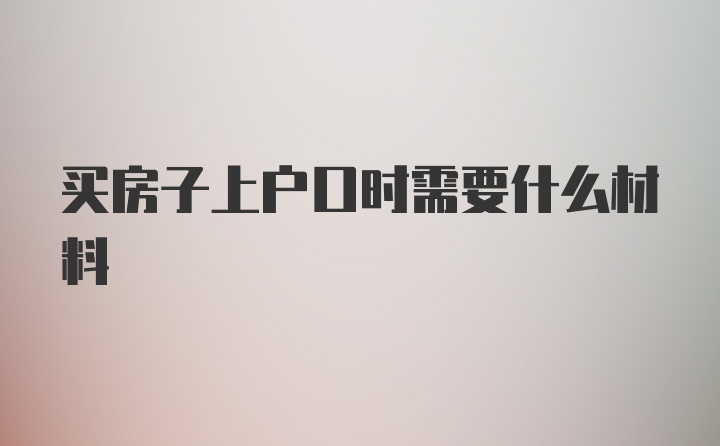 买房子上户口时需要什么材料